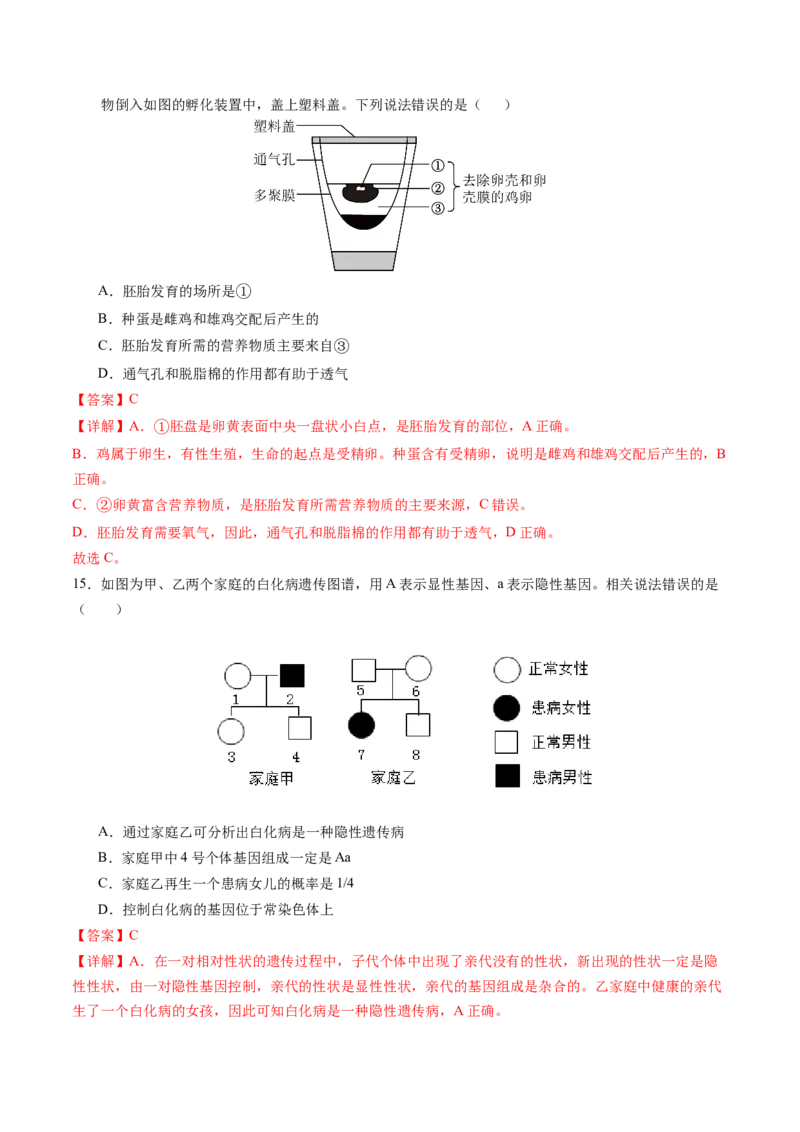 物倒入如图的孵化装置中，盖上塑料盖。下列说法错误的是（　　）

塑料盖
通气孔
多聚膜
①
②
③
去除卵壳和卵壳膜的鸡卵

A．胚胎发育的场所是①
B．种蛋是雌鸡和雄鸡交配后产生的
C．胚胎发育所需的营养物质主要来自③
D．通气孔和脱脂棉的作用都有助于透气

【答案】C
【详解】A．①胚盘是卵黄表面中央一盘状小白点，是胚胎发育的部位，A 正确。
B．鸡属于卵生，有性生殖，生命的起点是受精卵。种蛋含有受精卵，说明是雌鸡和雄鸡交配后产生的，B 正确。
C．②卵黄富含营养物质，是胚胎发育所需营养物质的主要来源，C 错误。
D．胚胎发育需要氧气，因此，通气孔和脱脂棉的作用都有助于透气，D 正确。
故选 C。

15．如图为甲、乙两个家庭的白化病遗传图谱，用 A 表示显性基因、a 表示隐性基因。相关说法错误的是（　　）

1 2 3 4
家庭甲
5 6 7 8
家庭乙
正常女性
患病女性
正常男性
患病男性

A．通过家庭乙可分析出白化病是一种隐性遗传病
B．家庭甲中 4 号个体基因组成一定是 Aa
C．家庭乙再生一个患病女儿的概率是 1/4
D．控制白化病的基因位于常染色体上

【答案】C
【详解】A．在一对相对性状的遗传过程中，子代个体中出现了亲代没有的性状，新出现的性状一定是隐性性状，由一对隐性基因控制，亲代的性状是显性性状，亲代的基因组成是杂合的。乙家庭中健康的亲代生了一个白化病的女孩，因此可知白化病是一种隐性遗传病，A 正确。